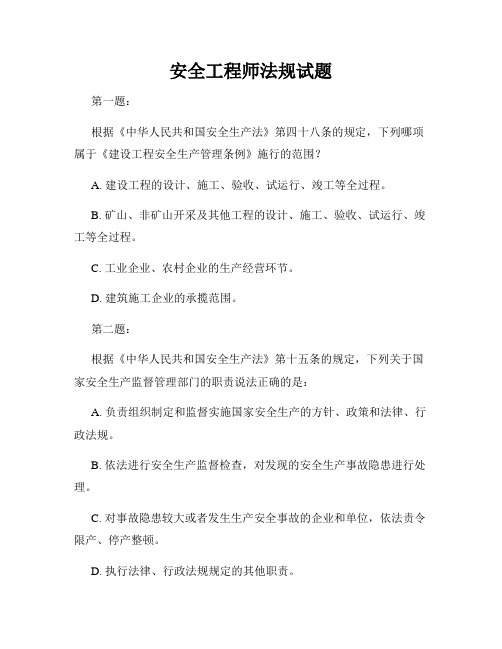 安全工程师法规试题

第一题：

根据《中华人民共和国安全生产法》第四十八条的规定，下列哪项属于《建设工程安全生产管理条例》施行的范围？

A. 建设工程的设计、施工、验收、试运行、竣工等全过程。

B. 矿山、非矿山开采及其他工程的设计、施工、验收、试运行、竣工等全过程。

C. 工业企业、农村企业的生产经营环节。

D. 建筑施工企业的承揽范围。

第二题：

根据《中华人民共和国安全生产法》第十五条的规定，下列关于国家安全生产监督管理部门的职责说法正确的是：

A. 负责组织制定和监督实施国家安全生产的方针、政策和法律、行政法规。

B. 依法进行安全生产监督检查，对发现的安全生产事故隐患进行处理。

C. 对事故隐患较大或者发生生产安全事故的企业和单位，依法责令限产、停产整顿。

D. 执行法律、行政法规规定的其他职责。